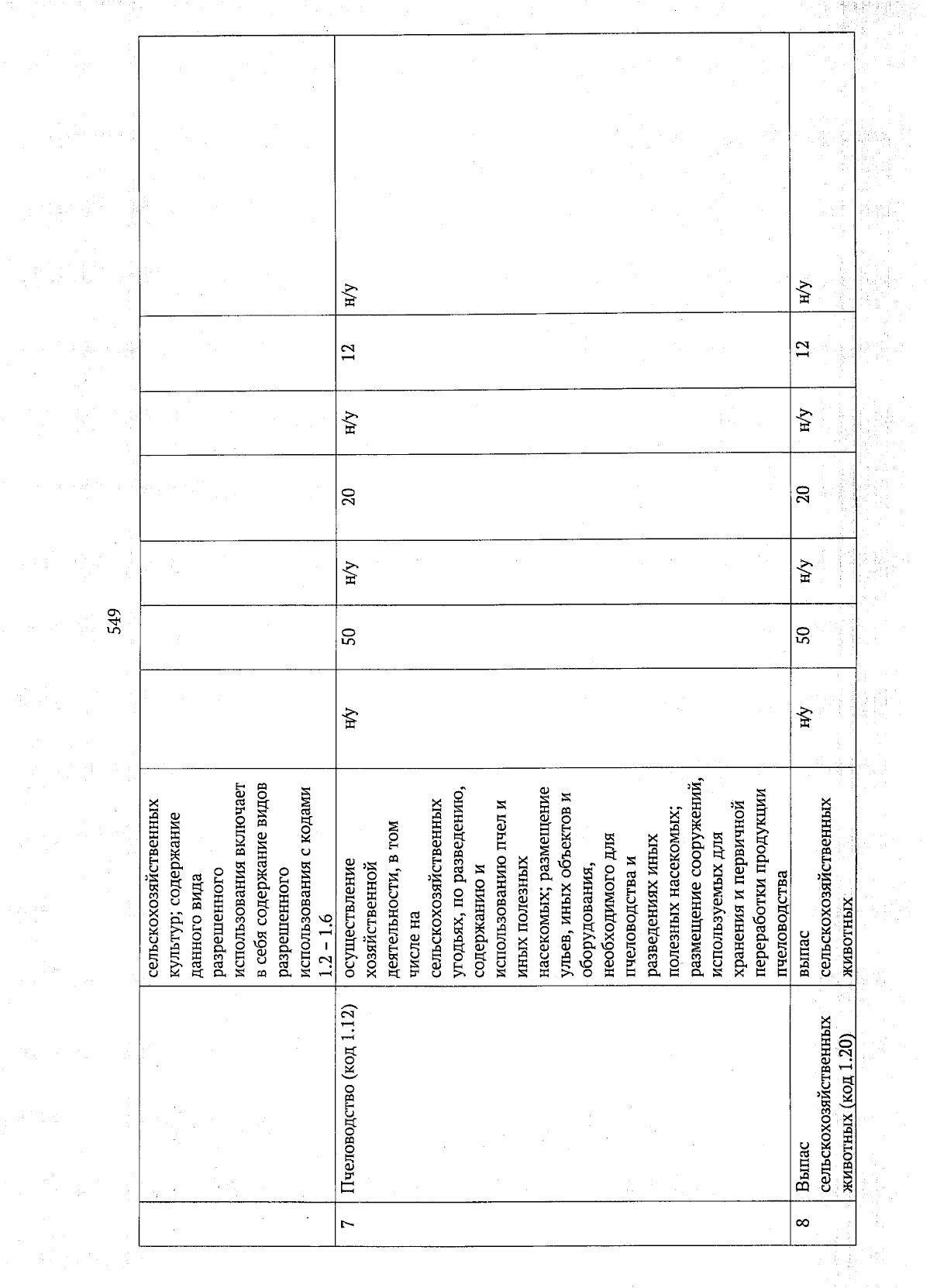 549

|   |   |   |   |   |   |   |   |   |   |
|---|---|---|---|---|---|---|---|---|---|
|   |   | сельскохозяйственных культур; содержание данного вида разрешенного использования включает в себя содержание видов разрешенного использования с кодами 1.2 – 1.6 |   |   |   |   |   |   |   |
| 7 | Пчеловодство (код 1.12) | осуществление хозяйственной деятельности, в том числе на сельскохозяйственных угодьях, по разведению, содержанию и использованию пчел и иных полезных насекомых; размещение ульев, иных объектов и оборудования, необходимого для пчеловодства и разведениях иных полезных насекомых; размещение сооружений, используемых для хранения и первичной переработки продукции пчеловодства | н/у | 50 | н/у | 20 | н/у | 12 | н/у |
| 8 | Выпас сельскохозяйственных животных (код 1.20) | выпас сельскохозяйственных животных | н/у | 50 | н/у | 20 | н/у | 12 | н/у |